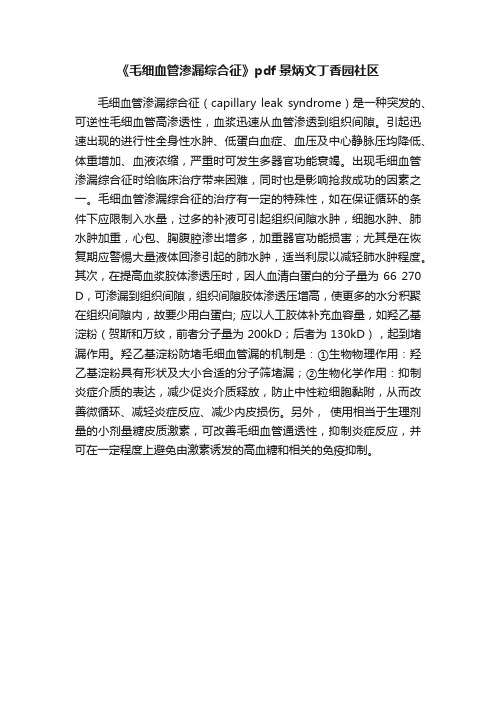 《毛细血管渗漏综合征》pdf 景炳文丁香园社区

毛细血管渗漏综合征（capillary leak syndrome）是一种突发的、可逆性毛细血管高渗透性，血浆迅速从血管渗透到组织间隙。引起迅速出现的进行性全身性水肿、低蛋白血症、血压及中心静脉压均降低、体重增加、血液浓缩，严重时可发生多器官功能衰竭。出现毛细血管渗漏综合征时给临床治疗带来困难，同时也是影响抢救成功的因素之一。毛细血管渗漏综合征的治疗有一定的特殊性，如在保证循环的条件下应限制入水量，过多的补液可引起组织间隙水肿，细胞水肿、肺水肿加重，心包、胸腹腔渗出增多，加重器官功能损害；尤其是在恢复期应警惕大量液体回渗引起的肺水肿，适当利尿以减轻肺水肿程度。其次，在提高血浆胶体渗透压时，因人血清白蛋白的分子量为 66 270 D，可渗漏到组织间隙，组织间隙胶体渗透压增高，使更多的水分积聚在组织间隙内，故要少用白蛋白; 应以人工胶体补充血容量，如羟乙基淀粉（贺斯和万纹，前者分子量为 200kD；后者为 130kD），起到堵漏作用。羟乙基淀粉防堵毛细血管漏的机制是：①生物物理作用：羟乙基淀粉具有形状及大小合适的分子筛堵漏；②生物化学作用：抑制炎症介质的表达，减少促炎介质释放，防止中性粒细胞黏附，从而改善微循环、减轻炎症反应、减少内皮损伤。另外， 使用相当于生理剂量的小剂量糖皮质激素，可改善毛细血管通透性，抑制炎症反应，并可在一定程度上避免由激素诱发的高血糖和相关的免疫抑制。